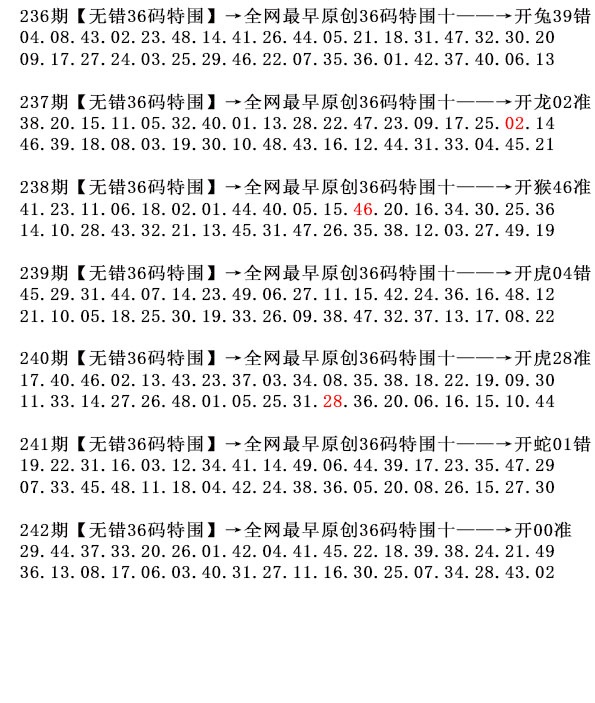 236期【无错36码特围】→全网最早原创36码特围十——→开兔39错
04.08.43.02.23.48.14.41.26.44.05.21.18.31.47.32.30.20
09.17.27.24.03.25.29.46.22.07.35.36.01.42.37.40.06.13

237期【无错36码特围】→全网最早原创36码特围十——→开龙02准
38.20.15.11.05.32.40.01.13.28.22.47.23.09.17.25.02.14
46.39.18.08.03.19.30.10.48.43.16.12.44.31.33.04.45.21

238期【无错36码特围】→全网最早原创36码特围十——→开猴46准
41.23.11.06.18.02.01.44.40.05.15.46.20.16.34.30.25.36
14.10.28.43.32.21.13.45.31.47.26.35.38.12.03.27.49.19

239期【无错36码特围】→全网最早原创36码特围十——→开虎04错
45.29.31.44.07.14.23.49.06.27.11.15.42.24.36.16.48.12
21.10.05.18.25.30.19.33.26.09.38.47.32.37.13.17.08.22

240期【无错36码特围】→全网最早原创36码特围十——→开虎28准
17.40.46.02.13.43.23.37.03.34.08.35.38.18.22.19.09.30
11.33.14.27.26.48.01.05.25.31.28.36.20.06.16.15.10.44

241期【无错36码特围】→全网最早原创36码特围十——→开蛇01错
19.22.31.16.03.12.34.41.14.49.06.44.39.17.23.35.47.29
07.33.45.48.11.18.04.42.24.38.36.05.20.08.26.15.27.30

242期【无错36码特围】→全网最早原创36码特围十——→开00准
29.44.37.33.20.26.01.42.04.41.45.22.18.39.38.24.21.49
36.13.08.17.06.03.40.31.27.11.16.30.25.07.34.28.43.02